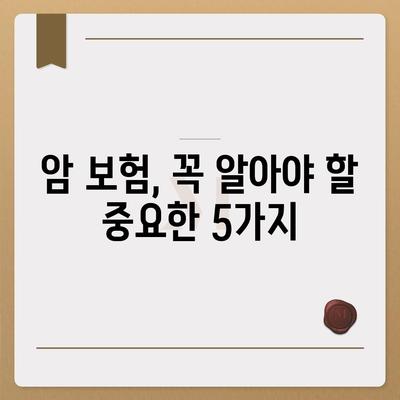 암 보험, 꼭 알아야 할 중요한 5가지